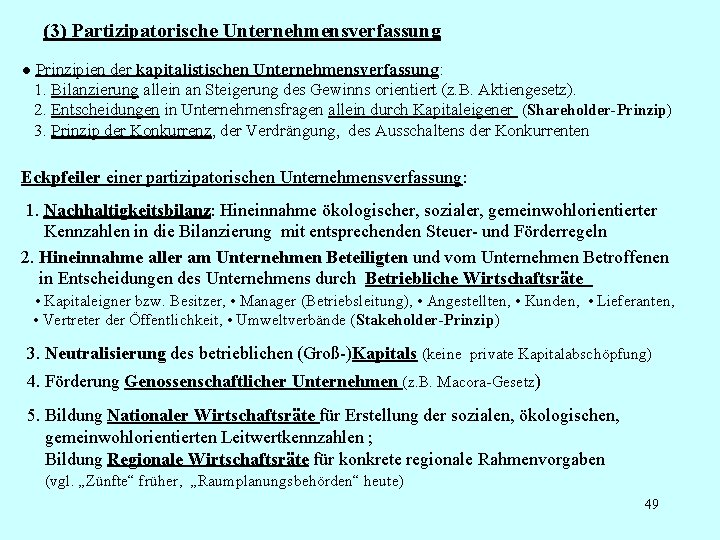 (3) Partizipatorische Unternehmensverfassung

● Prinzipien der kapitalistischen Unternehmensverfassung:
1. Bilanzierung allein an Steigerung des Gewinns orientiert (z.B. Aktiengesetz).
2. Entscheidungen in Unternehmensfragen allein durch Kapitaleigener (Shareholder-Prinzip)
3. Prinzip der Konkurrenz, der Verdrängung, des Ausschaltens der Konkurrenten

Eckpfeiler einer partizipatorischen Unternehmensverfassung:

1. Nachhaltigkeitsbilanz: Hineinnahme ökologischer, sozialer, gemeinwohlorientierter Kennzahlen in die Bilanzierung mit entsprechenden Steuer- und Förderregeln

2. Hineinnahme aller am Unternehmen Beteiligten und vom Unternehmen Betroffenen in Entscheidungen des Unternehmens durch Betriebliche Wirtschaftsräte
• Kapitaleigner bzw. Besitzer, • Manager (Betriebsleitung), • Angestellten, • Kunden, • Lieferanten, • Vertreter der Öffentlichkeit, • Umweltverbände (Stakeholder-Prinzip)

3. Neutralisierung des betrieblichen (Groß-)Kapitals (keine private Kapitalabschöpfung)

4. Förderung Genossenschaftlicher Unternehmen (z.B. Macora-Gesetz)

5. Bildung Nationaler Wirtschaftsräte für Erstellung der sozialen, ökologischen, gemeinwohlorientierten Leitwertkennzahlen ;
Bildung Regionale Wirtschaftsräte für konkrete regionale Rahmenvorgaben
(vgl. „Zünfte“ früher, „Raumplanungsbehörden“ heute)

49